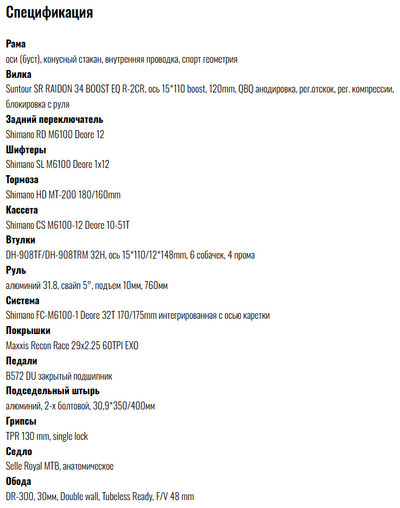 Спецификация

Рама
оси (буст), конусный стакан, внутренняя проводка, спорт геометрия

Вилка
Suntour SR RAIDON 34 BOOST EQ R-2CR, ось 15*110 boost, 120mm, QBQ анодировка, рег.отскок, рег. компрессии, блокировка с руля

Задний переключатель
Shimano RD M6100 Deore 12

Шифтеры
Shimano SL M6100 Deore 1x12

Тормоза
Shimano HD MT-200 180/160mm

Кассета
Shimano CS M6100-12 Deore 10-51T

Втулки
DH-908TF/DH-908TRM 32H, ось 15*110/12*148mm, 6 собачек, 4 прома

Руль
алюминий 31.8, свайп 5°, подъем 10мм, 760мм

Система
Shimano FC-M6100-1 Deore 32T 170/175mm интегрированная с осью каретки

Покрышки
Maxxis Recon Race 29x2.25 60TPI EXO

Педали
B572 DU закрытый подшипник

Подседельный штырь
алюминий, 2-х болтовой, 30,9*350/400мм

Грипсы
TPR 130 mm, single lock

Седло
Selle Royal MTB, анатомическое

Обода
DR-300, 30мм, Double wall, Tubeless Ready, F/V 48 mm